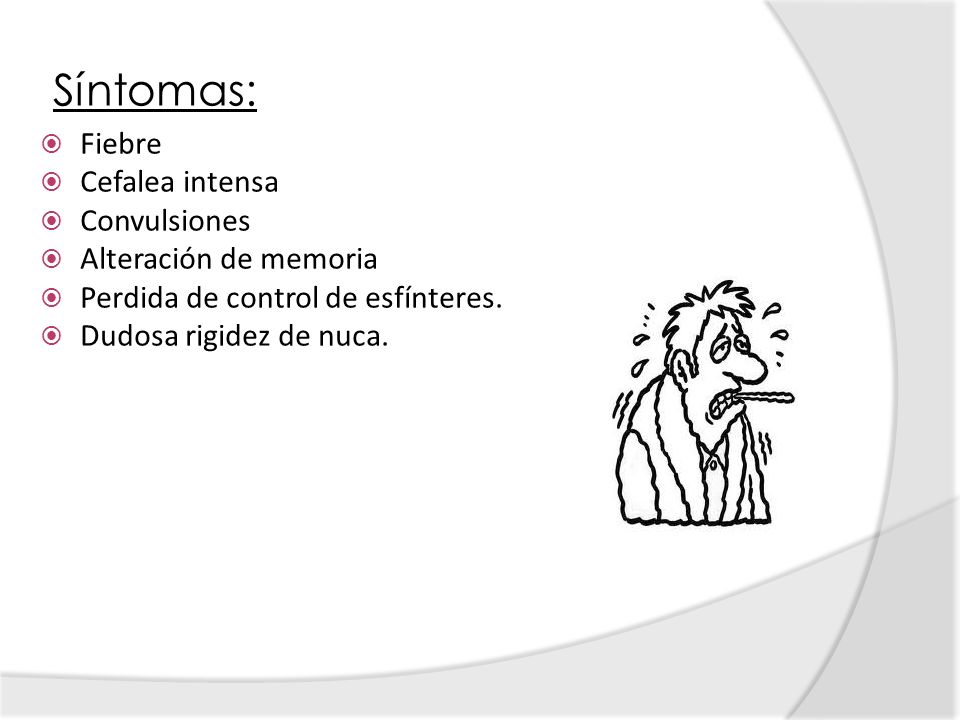 Síntomas:

- Fiebre
- Cefalea intensa
- Convulsiones
- Alteración de memoria
- Perdida de control de esfínteres.
- Dudosa rigidez de nuca.